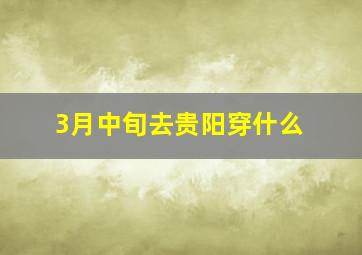 3月中旬去贵阳穿什么